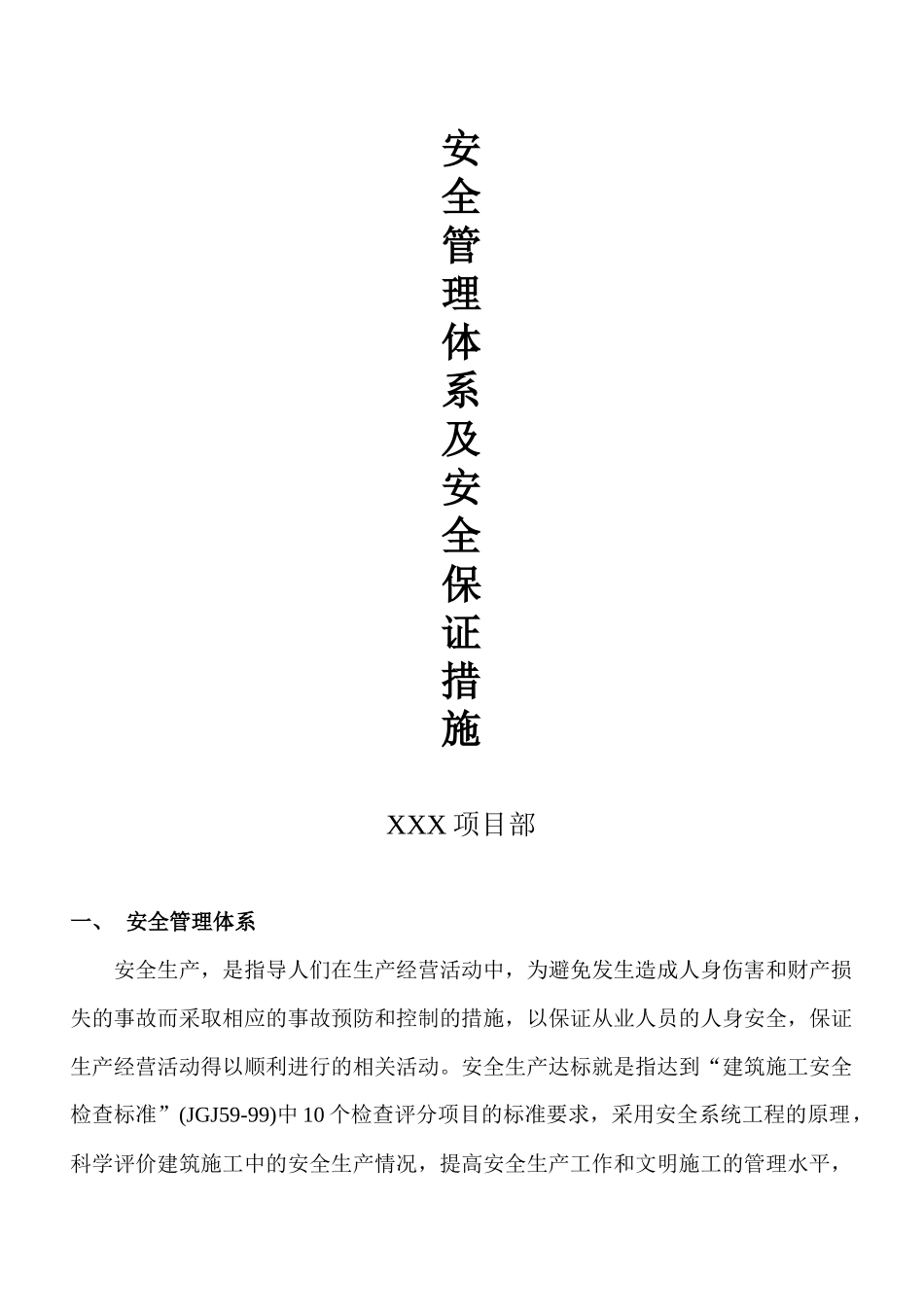 安全管理体系及安全保证措施

XXX 项目部

一、 安全管理体系

安全生产，是指导人们在生产经营活动中，为避免发生造成人身伤害和财产损失的事故而采取相应的事故预防和控制的措施，以保证从业人员的人身安全，保证生产经营活动得以顺利进行的相关活动。安全生产达标就是指达到“建筑施工安全检查标准”(JGJ59-99)中 10 个检查评分项目的标准要求，采用安全系统工程的原理，科学评价建筑施工中的安全生产情况，提高安全生产工作和文明施工的管理水平，